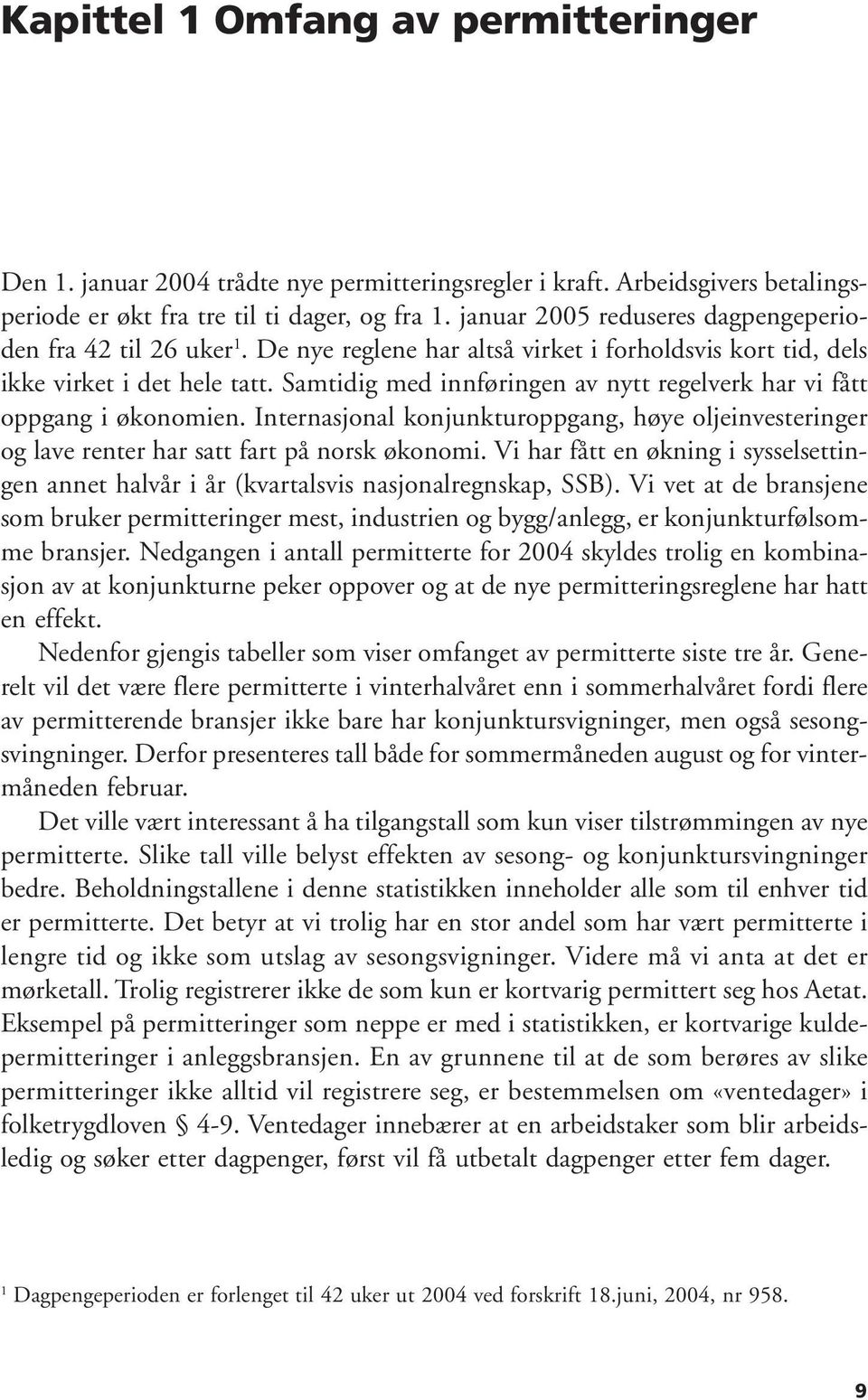 Kapittel 1 Omfang av permitteringer

Den 1. januar 2004 trådte nye permitteringsregler i kraft. Arbeidsgivers betalingsperiode er økt fra tre til ti dager, og fra 1. januar 2005 reduseres dagpengeperioden fra 42 til 26 uker$^1$. De nye reglene har altså virket i forholdsvis kort tid, dels ikke virket i det hele tatt. Samtidig med innføringen av nytt regelverk har vi fått oppgang i økonomien. Internasjonal konjunkturoppgang, høye oljeinvesteringer og lave renter har satt fart på norsk økonomi. Vi har fått en økning i sysselsettingen annet halvår i år (kvartalsvis nasjonalregnskap, SSB). Vi vet at de bransjene som bruker permitteringer mest, industrien og bygg/anlegg, er konjunkturfølsomme bransjer. Nedgangen i antall permitterte for 2004 skyldes trolig en kombinasjon av at konjunkturne peker oppover og at de nye permitteringsreglene har hatt en effekt.

Nedenfor gjengis tabeller som viser omfanget av permitterte siste tre år. Generelt vil det være flere permitterte i vinterhalvåret enn i sommerhalvåret fordi flere av permitterende bransjer ikke bare har konjunktursvigninger, men også sesongsvingninger. Derfor presenteres tall både for sommermåneden august og for vintermåneden februar.

Det ville vært interessant å ha tilgangstall som kun viser tilstrømmingen av nye permitterte. Slike tall ville belyst effekten av sesong- og konjunktursvingninger bedre. Beholdningstallene i denne statistikken inneholder alle som til enhver tid er permitterte. Det betyr at vi trolig har en stor andel som har vært permitterte i lengre tid og ikke som utslag av sesongsvigninger. Videre må vi anta at det er mørketall. Trolig registrerer ikke de som kun er kortvarig permittert seg hos Aetat. Eksempel på permitteringer som neppe er med i statistikken, er kortvarige kuldepermitteringer i anleggsbransjen. En av grunnene til at de som berøres av slike permitteringer ikke alltid vil registrere seg, er bestemmelsen om «ventedager» i folketrygdloven § 4-9. Ventedager innebærer at en arbeidstaker som blir arbeidsledig og søker etter dagpenger, først vil få utbetalt dagpenger etter fem dager.

$^1$ Dagpengeperioden er forlenget til 42 uker ut 2004 ved forskrift 18.juni, 2004, nr 958.

9